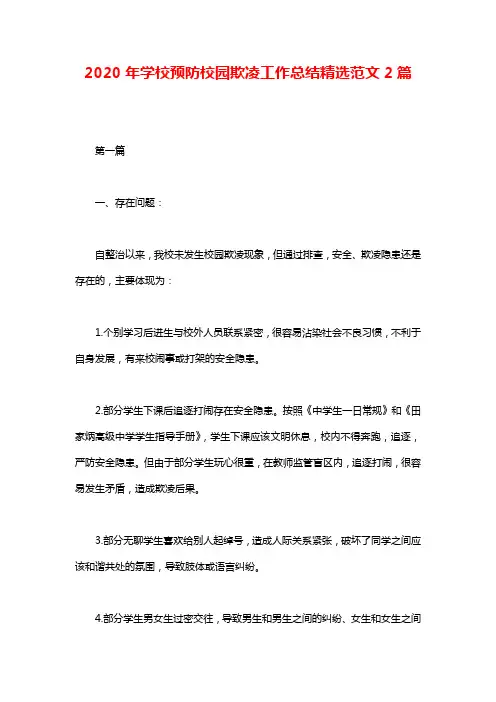 2020 年学校预防校园欺凌工作总结精选范文 2 篇

第一篇

一、存在问题：

自整治以来，我校未发生校园欺凌现象，但通过排查，安全、欺凌隐患还是存在的，主要体现为：

1.个别学习后进生与校外人员联系紧密，很容易沾染社会不良习惯，不利于自身发展，有来校闹事或打架的安全隐患。

2.部分学生下课后追逐打闹存在安全隐患。按照《中学生一日常规》和《田家炳高级中学学生指导手册》，学生下课应该文明休息，校内不得奔跑，追逐，严防安全隐患。但由于部分学生玩心很重，在教师监管盲区内，追逐打闹，很容易发生矛盾，造成欺凌后果。

3.部分无聊学生喜欢给别人起绰号，造成人际关系紧张，破坏了同学之间应该和谐共处的氛围，导致肢体或语言纠纷。

4.部分学生男女生过密交往，导致男生和男生之间的纠纷、女生和女生之间